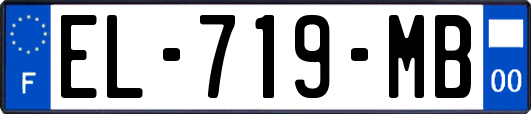 F
EL-719-MB
00